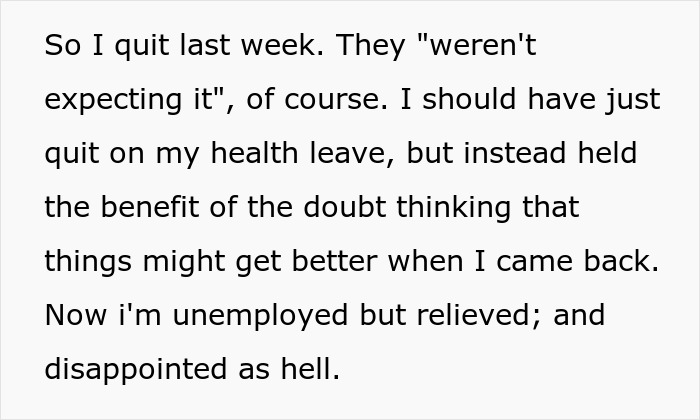 So I quit last week. They "weren't expecting it", of course. I should have just quit on my health leave, but instead held the benefit of the doubt thinking that things might get better when I came back. Now i'm unemployed but relieved; and disappointed as hell.